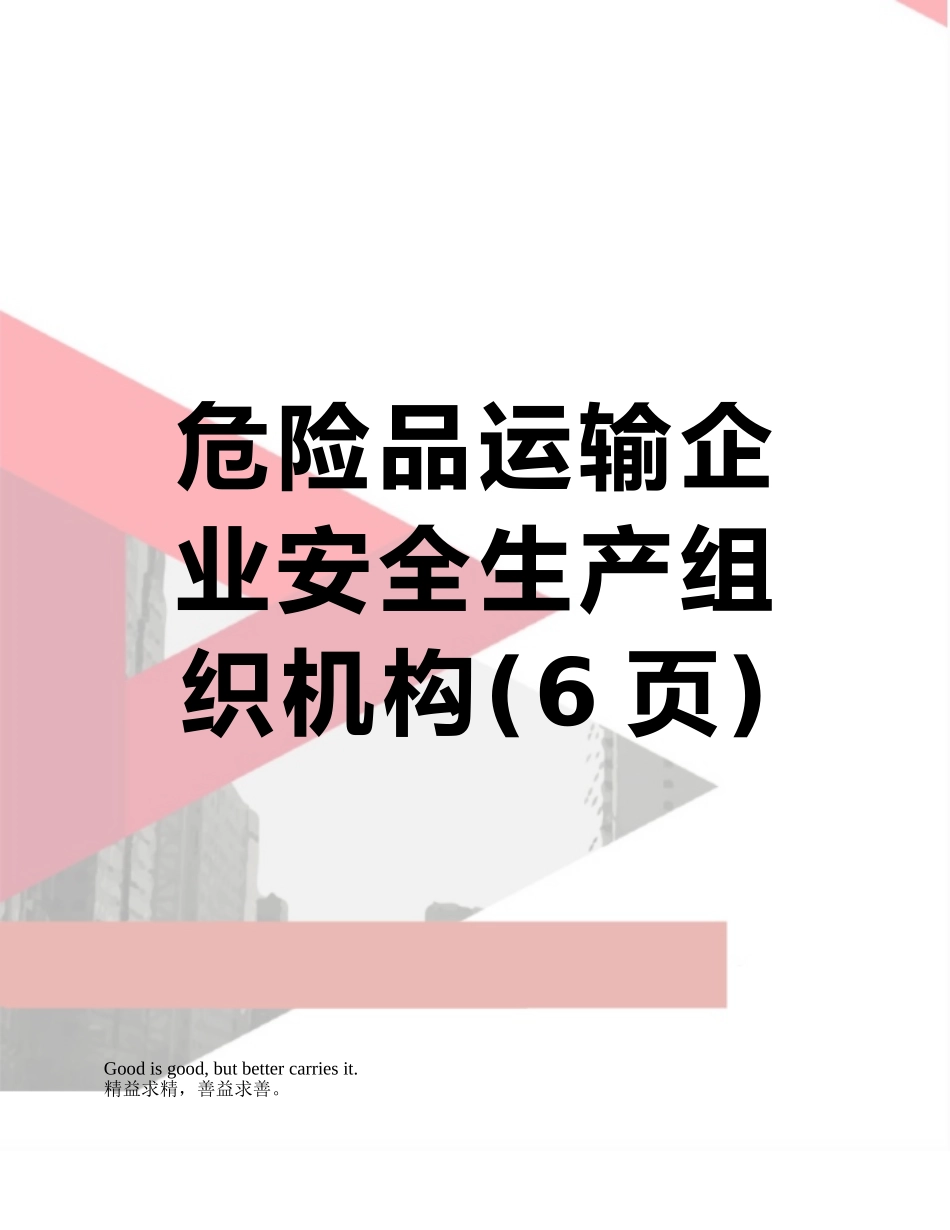 危险品运输企业安全生产组织机构(6 页)

Good is good, but better carries it.
精益求精，善益求善。